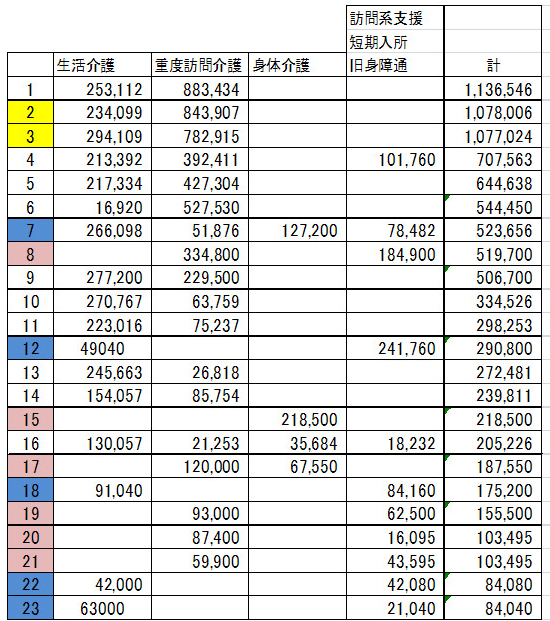 |  | 生活介護 | 重度訪問介護 | 身体介護 | 訪問系支援 短期入所 旧身障通 | 計 |
|---|---|---|---|---|---|
| 1 | 253,112 | 883,434 |  |  | 1,136,546 |
| 2 | 234,099 | 843,907 |  |  | 1,078,006 |
| 3 | 294,109 | 782,915 |  |  | 1,077,024 |
| 4 | 213,392 | 392,411 |  | 101,760 | 707,563 |
| 5 | 217,334 | 427,304 |  |  | 644,638 |
| 6 | 16,920 | 527,530 |  |  | 544,450 |
| 7 | 266,098 | 51,876 | 127,200 | 78,482 | 523,656 |
| 8 |  | 334,800 |  | 184,900 | 519,700 |
| 9 | 277,200 | 229,500 |  |  | 506,700 |
| 10 | 270,767 | 63,759 |  |  | 334,526 |
| 11 | 223,016 | 75,237 |  |  | 298,253 |
| 12 | 49040 |  |  | 241,760 | 290,800 |
| 13 | 245,663 | 26,818 |  |  | 272,481 |
| 14 | 154,057 | 85,754 |  |  | 239,811 |
| 15 |  |  | 218,500 |  | 218,500 |
| 16 | 130,057 | 21,253 | 35,684 | 18,232 | 205,226 |
| 17 |  | 120,000 | 67,550 |  | 187,550 |
| 18 | 91,040 |  |  | 84,160 | 175,200 |
| 19 |  | 93,000 |  | 62,500 | 155,500 |
| 20 |  | 87,400 |  | 16,095 | 103,495 |
| 21 |  | 59,900 |  | 43,595 | 103,495 |
| 22 | 42,000 |  |  | 42,080 | 84,080 |
| 23 | 63000 |  |  | 21,040 | 84,040 |